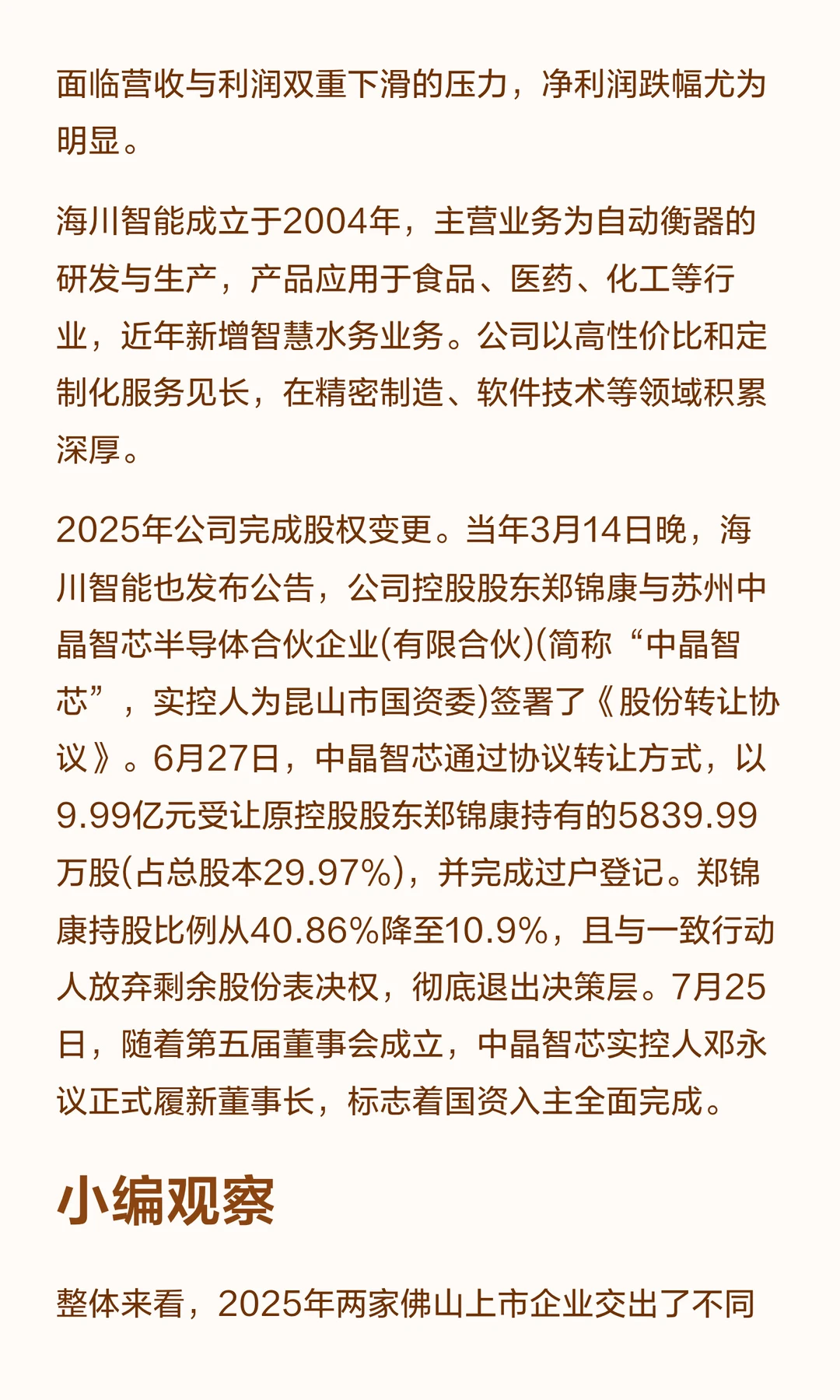 面临营收与利润双重下滑的压力，净利润跌幅尤为明显。

海川智能成立于2004年，主营业务为自动衡器的研发与生产，产品应用于食品、医药、化工等行业，近年新增智慧水务业务。公司以高性价比和定制化服务见长，在精密制造、软件技术等领域积累深厚。

2025年公司完成股权变更。当年3月14日晚，海川智能也发布公告，公司控股股东郑锦康与苏州中晶智芯半导体合伙企业(有限合伙)(简称“中晶智芯”，实控人为昆山市国资委)签署了《股份转让协议》。6月27日，中晶智芯通过协议转让方式，以9.99亿元受让原控股股东郑锦康持有的5839.99万股(占总股本29.97%)，并完成过户登记。郑锦康持股比例从40.86%降至10.9%，且与一致行动人放弃剩余股份表决权，彻底退出决策层。7月25日，随着第五届董事会成立，中晶智芯实控人邓永议正式履新董事长，标志着国资入主全面完成。

小编观察

整体来看，2025年两家佛山上市企业交出了不同